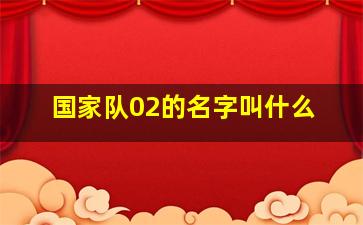 国家队02的名字叫什么